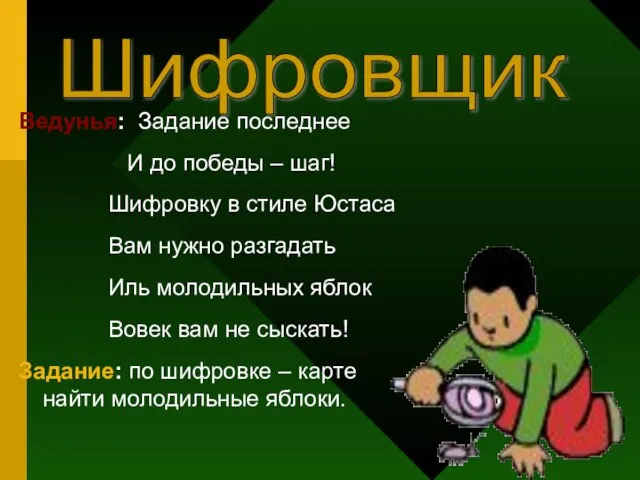 Шифровщик

Ведунья: Задание последнее
И до победы – шаг!
Шифровку в стиле Юстаса
Вам нужно разгадать
Иль молодильных яблок
Вовек вам не сыскать!

Задание: по шифровке – карте найти молодильные яблоки.